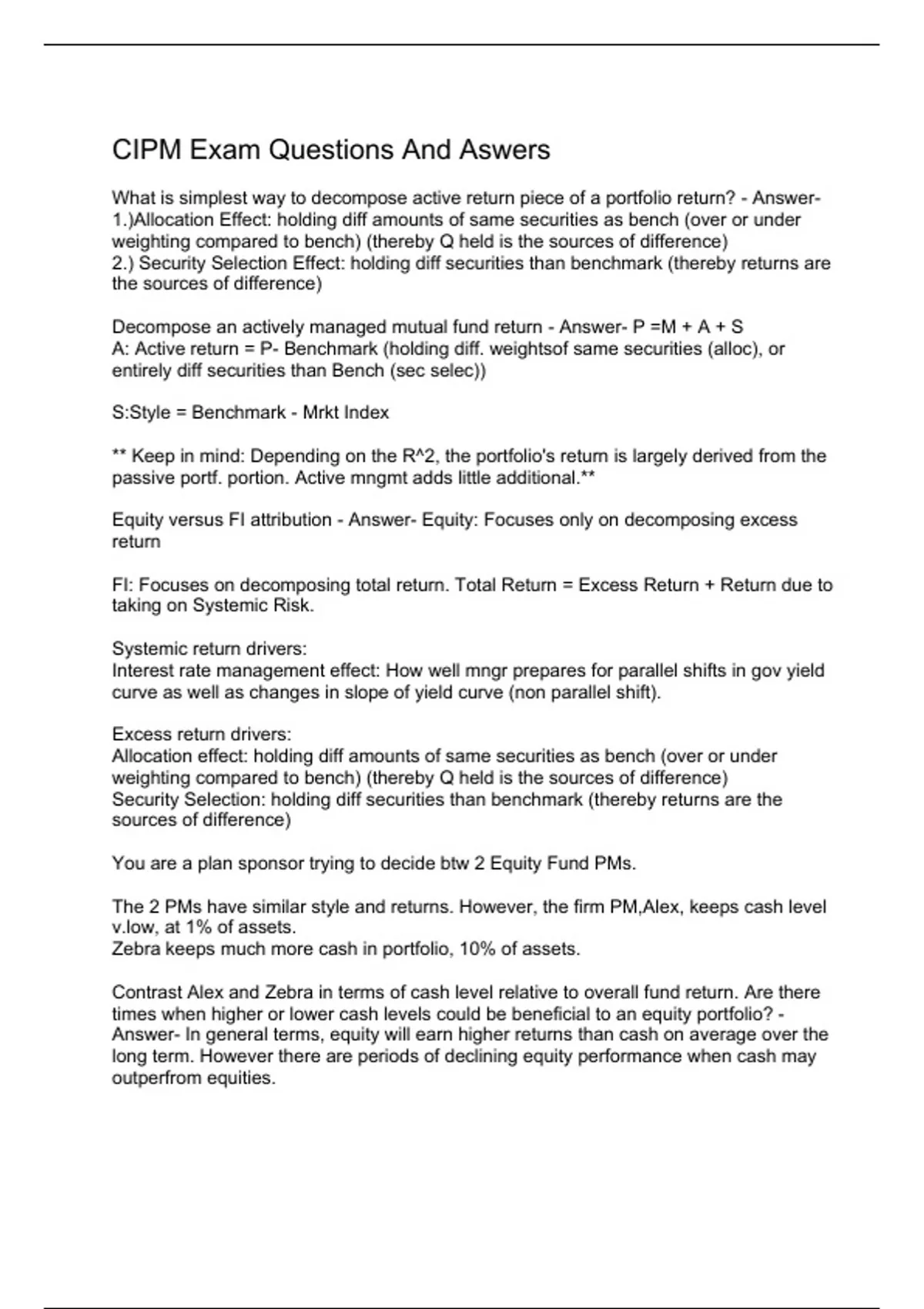 CIPM Exam Questions And Aswers

What is simplest way to decompose active return piece of a portfolio return? - Answer- 1.)Allocation Effect: holding diff amounts of same securities as bench (over or under weighting compared to bench) (thereby Q held is the sources of difference)
2.) Security Selection Effect: holding diff securities than benchmark (thereby returns are the sources of difference)

Decompose an actively managed mutual fund return - Answer- P =M + A + S
A: Active return = P- Benchmark (holding diff. weightsof same securities (alloc), or entirely diff securities than Bench (sec selec))

S:Style = Benchmark - Mrkt Index

** Keep in mind: Depending on the R^2, the portfolio's return is largely derived from the passive portf. portion. Active mngmt adds little additional.**

Equity versus FI attribution - Answer- Equity: Focuses only on decomposing excess return

FI: Focuses on decomposing total return. Total Return = Excess Return + Return due to taking on Systemic Risk.

Systemic return drivers:
Interest rate management effect: How well mngr prepares for parallel shifts in gov yield curve as well as changes in slope of yield curve (non parallel shift).

Excess return drivers:
Allocation effect: holding diff amounts of same securities as bench (over or under weighting compared to bench) (thereby Q held is the sources of difference)
Security Selection: holding diff securities than benchmark (thereby returns are the sources of difference)

You are a plan sponsor trying to decide btw 2 Equity Fund PMs.

The 2 PMs have similar style and returns. However, the firm PM,Alex, keeps cash level v.low, at 1% of assets.
Zebra keeps much more cash in portfolio, 10% of assets.

Contrast Alex and Zebra in terms of cash level relative to overall fund return. Are there times when higher or lower cash levels could be beneficial to an equity portfolio? - Answer- In general terms, equity will earn higher returns than cash on average over the long term. However there are periods of declining equity performance when cash may outperfrom equities.